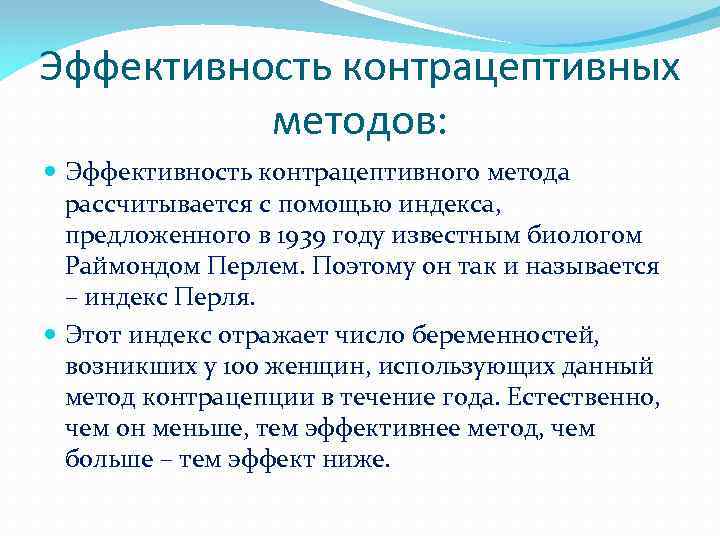 Эффективность контрацептивных методов:

Эффективность контрацептивного метода рассчитывается с помощью индекса, предложенного в 1939 году известным биологом Раймондом Перлем. Поэтому он так и называется – индекс Перля.

Этот индекс отражает число беременностей, возникших у 100 женщин, использующих данный метод контрацепции в течение года. Естественно, чем он меньше, тем эффективнее метод, чем больше – тем эффект ниже.